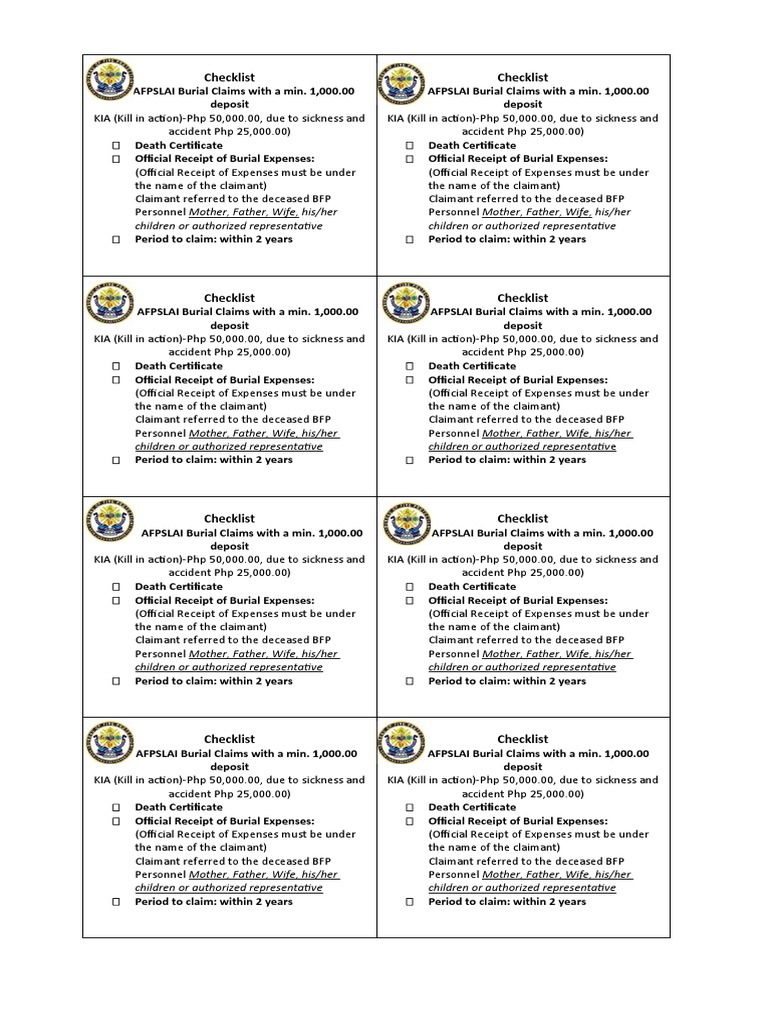 Checklist
AFPSLAI Burial Claims with a min. 1,000.00 deposit
KIA (Kill in action)-Php 50,000.00, due to sickness and accident Php 25,000.00)
☐ Death Certificate
☐ Official Receipt of Burial Expenses:
(Official Receipt of Expenses must be under the name of the claimant)
Claimant referred to the deceased BFP Personnel Mother, Father, Wife, his/her children or authorized representative
☐ Period to claim: within 2 years

Checklist
AFPSLAI Burial Claims with a min. 1,000.00 deposit
KIA (Kill in action)-Php 50,000.00, due to sickness and accident Php 25,000.00)
☐ Death Certificate
☐ Official Receipt of Burial Expenses:
(Official Receipt of Expenses must be under the name of the claimant)
Claimant referred to the deceased BFP Personnel Mother, Father, Wife, his/her children or authorized representative
☐ Period to claim: within 2 years

Checklist
AFPSLAI Burial Claims with a min. 1,000.00 deposit
KIA (Kill in action)-Php 50,000.00, due to sickness and accident Php 25,000.00)
☐ Death Certificate
☐ Official Receipt of Burial Expenses:
(Official Receipt of Expenses must be under the name of the claimant)
Claimant referred to the deceased BFP Personnel Mother, Father, Wife, his/her children or authorized representative
☐ Period to claim: within 2 years

Checklist
AFPSLAI Burial Claims with a min. 1,000.00 deposit
KIA (Kill in action)-Php 50,000.00, due to sickness and accident Php 25,000.00)
☐ Death Certificate
☐ Official Receipt of Burial Expenses:
(Official Receipt of Expenses must be under the name of the claimant)
Claimant referred to the deceased BFP Personnel Mother, Father, Wife, his/her children or authorized representative
☐ Period to claim: within 2 years

Checklist
AFPSLAI Burial Claims with a min. 1,000.00 deposit
KIA (Kill in action)-Php 50,000.00, due to sickness and accident Php 25,000.00)
☐ Death Certificate
☐ Official Receipt of Burial Expenses:
(Official Receipt of Expenses must be under the name of the claimant)
Claimant referred to the deceased BFP Personnel Mother, Father, Wife, his/her children or authorized representative
☐ Period to claim: within 2 years

Checklist
AFPSLAI Burial Claims with a min. 1,000.00 deposit
KIA (Kill in action)-Php 50,000.00, due to sickness and accident Php 25,000.00)
☐ Death Certificate
☐ Official Receipt of Burial Expenses:
(Official Receipt of Expenses must be under the name of the claimant)
Claimant referred to the deceased BFP Personnel Mother, Father, Wife, his/her children or authorized representative
☐ Period to claim: within 2 years

Checklist
AFPSLAI Burial Claims with a min. 1,000.00 deposit
KIA (Kill in action)-Php 50,000.00, due to sickness and accident Php 25,000.00)
☐ Death Certificate
☐ Official Receipt of Burial Expenses:
(Official Receipt of Expenses must be under the name of the claimant)
Claimant referred to the deceased BFP Personnel Mother, Father, Wife, his/her children or authorized representative
☐ Period to claim: within 2 years

Checklist
AFPSLAI Burial Claims with a min. 1,000.00 deposit
KIA (Kill in action)-Php 50,000.00, due to sickness and accident Php 25,000.00)
☐ Death Certificate
☐ Official Receipt of Burial Expenses:
(Official Receipt of Expenses must be under the name of the claimant)
Claimant referred to the deceased BFP Personnel Mother, Father, Wife, his/her children or authorized representative
☐ Period to claim: within 2 years